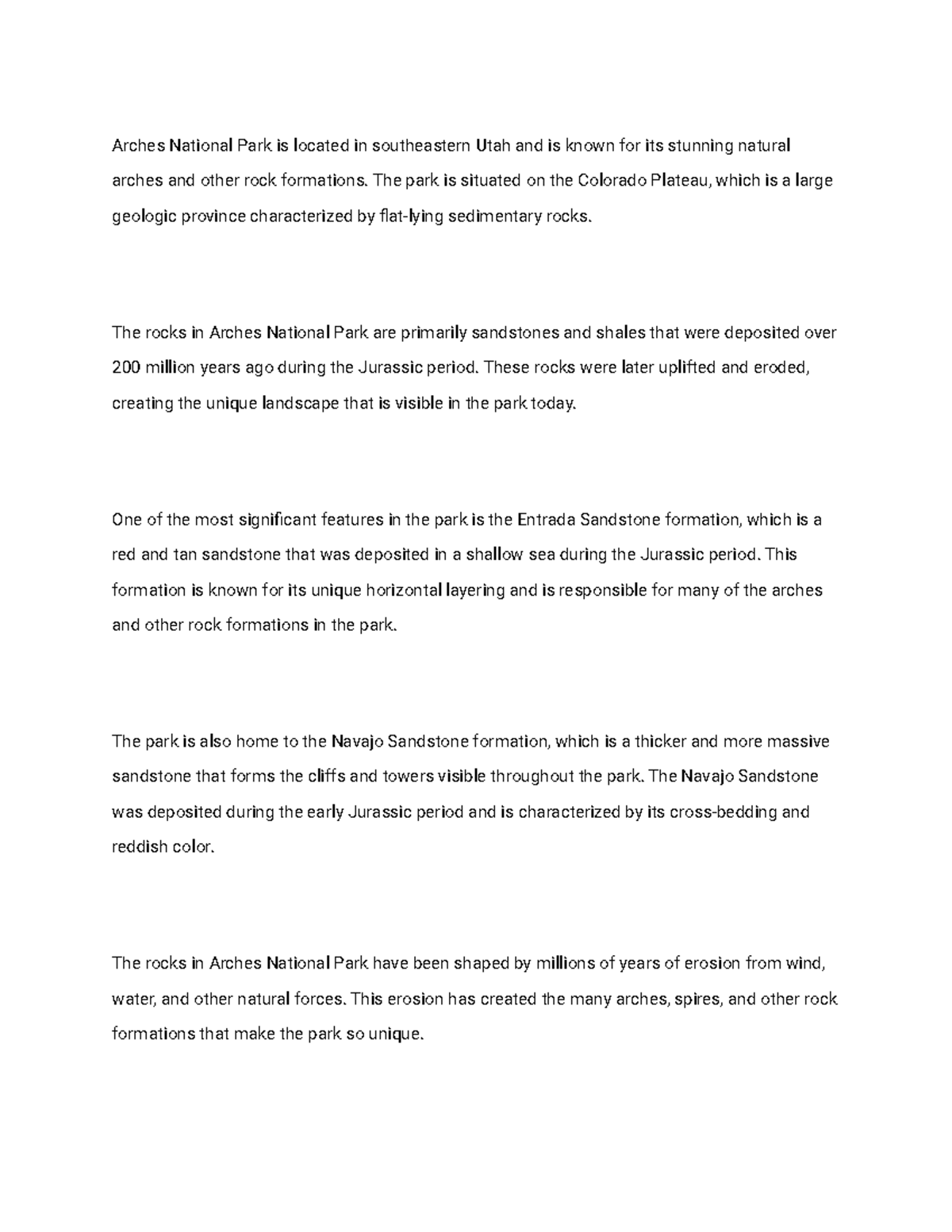 Arches National Park is located in southeastern Utah and is known for its stunning natural arches and other rock formations. The park is situated on the Colorado Plateau, which is a large geologic province characterized by flat-lying sedimentary rocks.

The rocks in Arches National Park are primarily sandstones and shales that were deposited over 200 million years ago during the Jurassic period. These rocks were later uplifted and eroded, creating the unique landscape that is visible in the park today.

One of the most significant features in the park is the Entrada Sandstone formation, which is a red and tan sandstone that was deposited in a shallow sea during the Jurassic period. This formation is known for its unique horizontal layering and is responsible for many of the arches and other rock formations in the park.

The park is also home to the Navajo Sandstone formation, which is a thicker and more massive sandstone that forms the cliffs and towers visible throughout the park. The Navajo Sandstone was deposited during the early Jurassic period and is characterized by its cross-bedding and reddish color.

The rocks in Arches National Park have been shaped by millions of years of erosion from wind, water, and other natural forces. This erosion has created the many arches, spires, and other rock formations that make the park so unique.